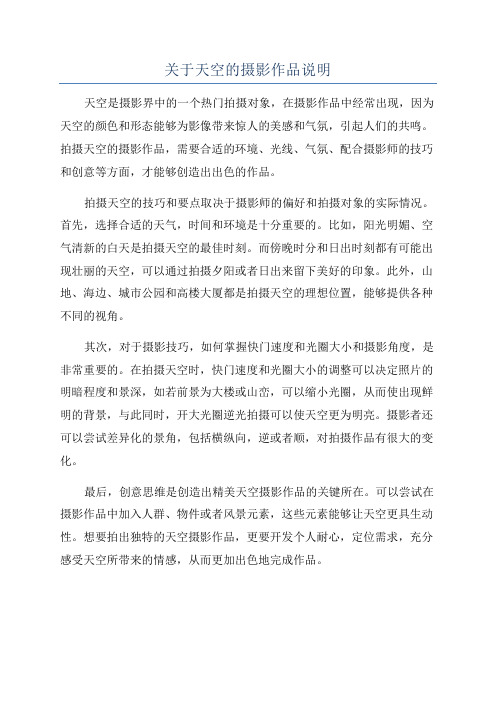 关于天空的摄影作品说明

天空是摄影界中的一个热门拍摄对象，在摄影作品中经常出现，因为天空的颜色和形态能够为影像带来惊人的美感和气氛，引起人们的共鸣。拍摄天空的摄影作品，需要合适的环境、光线、气氛、配合摄影师的技巧和创意等方面，才能够创造出出色的作品。

拍摄天空的技巧和要点取决于摄影师的偏好和拍摄对象的实际情况。首先，选择合适的天气，时间和环境是十分重要的。比如，阳光明媚、空气清新的白天是拍摄天空的最佳时刻。而傍晚时分和日出时刻都有可能出现壮丽的天空，可以通过拍摄夕阳或者日出来留下美好的印象。此外，山地、海边、城市公园和高楼大厦都是拍摄天空的理想位置，能够提供各种不同的视角。

其次，对于摄影技巧，如何掌握快门速度和光圈大小和摄影角度，是非常重要的。在拍摄天空时，快门速度和光圈大小的调整可以决定照片的明暗程度和景深，如若前景为大楼或山峦，可以缩小光圈，从而使出现鲜明的背景，与此同时，开大光圈逆光拍摄可以使天空更为明亮。摄影者还可以尝试差异化的景角，包括横纵向，逆或者顺，对拍摄作品有很大的变化。

最后，创意思维是创造出精美天空摄影作品的关键所在。可以尝试在摄影作品中加入人群、物件或者风景元素，这些元素能够让天空更具生动性。想要拍出独特的天空摄影作品，更要开发个人耐心，定位需求，充分感受天空所带来的情感，从而更加出色地完成作品。